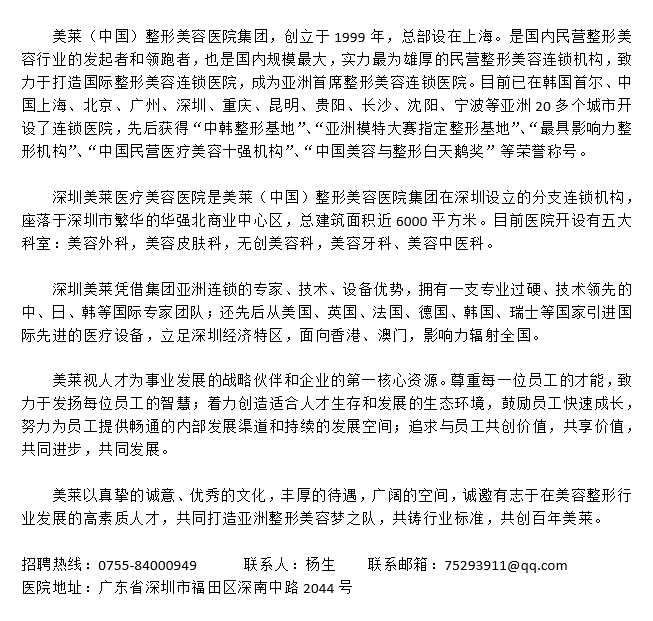 美莱（中国）整形美容医院集团，创立于 1999 年，总部设在上海。是国内民营整形美容行业的发起者和领跑者，也是国内规模最大，实力最为雄厚的民营整形美容连锁机构，致力于打造国际整形美容连锁医院，成为亚洲首席整形美容连锁医院。目前已在韩国首尔、中国上海、北京、广州、深圳、重庆、昆明、贵阳、长沙、沈阳、宁波等亚洲 20 多个城市开设了连锁医院，先后获得“中韩整形基地”、“亚洲模特大赛指定整形基地”、“最具影响力整形机构”、“中国民营医疗美容十强机构”、“中国美容与整形白天鹅奖”等荣誉称号。

深圳美莱医疗美容医院是美莱（中国）整形美容医院集团在深圳设立的分支连锁机构，座落于深圳市繁华的华强北商业中心区，总建筑面积近 6000 平方米。目前医院开设有五大科室：美容外科，美容皮肤科，无创美容科，美容牙科、美容中医科。

深圳美莱凭借集团亚洲连锁的专家、技术、设备优势，拥有一支专业过硬、技术领先的中、日、韩等国际专家团队；还先后从美国、英国、法国、德国、韩国、瑞士等国家引进国际先进的医疗设备，立足深圳经济特区，面向香港、澳门，影响力辐射全国。

美莱视人才为事业发展的战略伙伴和企业的第一核心资源。尊重每一位员工的才能，致力于发扬每位员工的智慧；着力创造适合人才生存和发展的生态环境，鼓励员工快速成长，努力为员工提供畅通的内部发展渠道和持续的发展空间；追求与员工共创价值，共享价值，共同进步，共同发展。

美莱以真挚的诚意、优秀的文化，丰厚的待遇，广阔的空间，诚邀有志于在美容整形行业发展的高素质人才，共同打造亚洲整形美容梦之队，共铸行业标准，共创百年美莱。

招聘热线：0755-84000949 联系人：杨生 联系邮箱：75293911@qq.com
医院地址：广东省深圳市福田区深南中路 2044 号